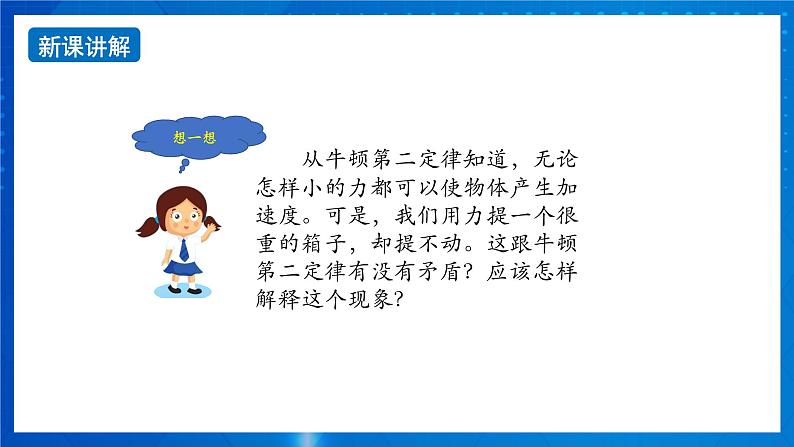 新课讲解

想一想

从牛顿第二定律知道，无论怎样小的力都可以使物体产生加速度。可是，我们用力提一个很重的箱子，却提不动。这跟牛顿第二定律有没有矛盾？应该怎样解释这个现象？